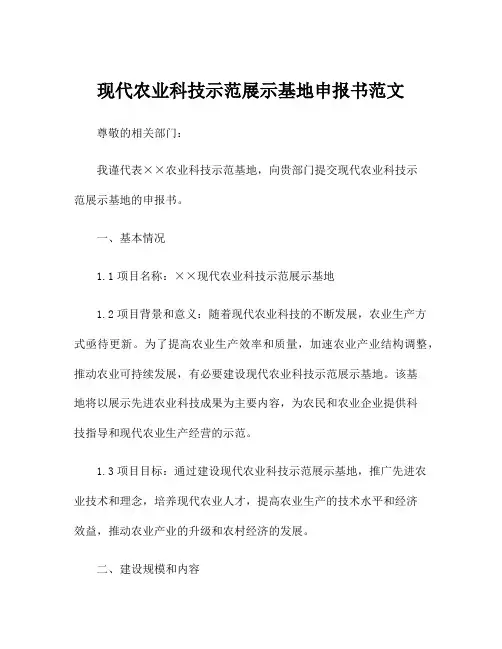 现代农业科技示范展示基地申报书范文

尊敬的相关部门：

我谨代表××农业科技示范基地，向贵部门提交现代农业科技示范展示基地的申报书。

一、基本情况

1.1 项目名称：××现代农业科技示范展示基地

1.2 项目背景和意义：随着现代农业科技的不断发展，农业生产方式亟待更新。为了提高农业生产效率和质量，加速农业产业结构调整，推动农业可持续发展，有必要建设现代农业科技示范展示基地。该基地将以展示先进农业科技成果为主要内容，为农民和农业企业提供科技指导和现代农业生产经营的示范。

1.3 项目目标：通过建设现代农业科技示范展示基地，推广先进农业技术和理念，培养现代农业人才，提高农业生产的技术水平和经济效益，推动农业产业的升级和农村经济的发展。

二、建设规模和内容